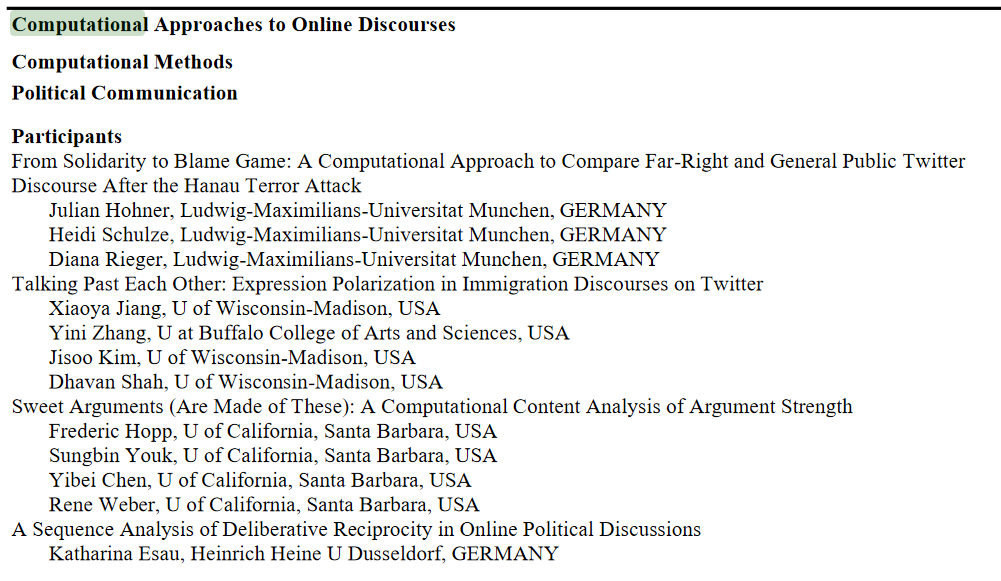 Computational Approaches to Online Discourses

Computational Methods

Political Communication

Participants
From Solidarity to Blame Game: A Computational Approach to Compare Far-Right and General Public Twitter Discourse After the Hanau Terror Attack
Julian Hohner, Ludwig-Maximilians-Universitat Munchen, GERMANY
Heidi Schulze, Ludwig-Maximilians-Universitat Munchen, GERMANY
Diana Rieger, Ludwig-Maximilians-Universitat Munchen, GERMANY
Talking Past Each Other: Expression Polarization in Immigration Discourses on Twitter
Xiaoya Jiang, U of Wisconsin-Madison, USA
Yini Zhang, U at Buffalo College of Arts and Sciences, USA
Jisoo Kim, U of Wisconsin-Madison, USA
Dhavan Shah, U of Wisconsin-Madison, USA
Sweet Arguments (Are Made of These): A Computational Content Analysis of Argument Strength
Frederic Hopp, U of California, Santa Barbara, USA
Sungbin Youk, U of California, Santa Barbara, USA
Yibei Chen, U of California, Santa Barbara, USA
Rene Weber, U of California, Santa Barbara, USA
A Sequence Analysis of Deliberative Reciprocity in Online Political Discussions
Katharina Esau, Heinrich Heine U Dusseldorf, GERMANY